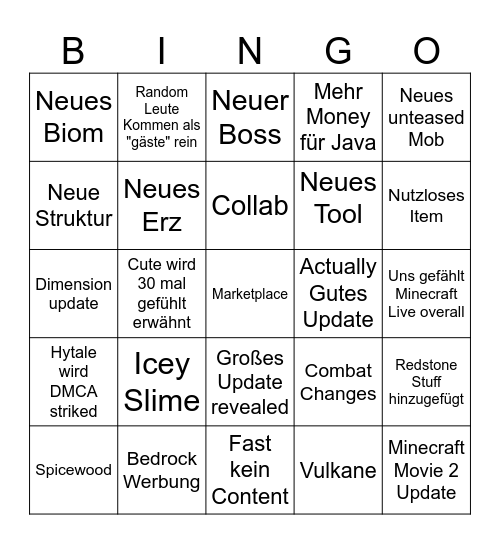 | B | I | N | G | O |
|---|---|---|---|---|
| Neues Biom | Random Leute Kommen als "gäste" rein | Neuer Boss | Mehr Money für Java | Neues unteased Mob |
| Neue Struktur | Neues Erz | Collab | Neues Tool | Nutzloses Item |
| Dimension update | Cute wird 30 mal gefühlt erwähnt | Marketplace | Actually Gutes Update | Uns gefählt Minecraft Live overall |
| Hytale wird DMCA striked | Icey Slime | Großes Update revealed | Combat Changes | Redstone Stuff hinzugefügt |
| Spicewood | Bedrock Werbung | Fast kein Content | Vulkane | Minecraft Movie 2 Update |